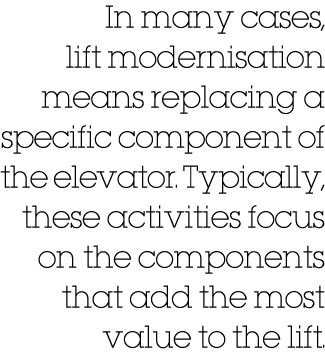 In many cases, lift modernisation means replacing a specific component of the elevator. Typically, these activities focus on the components that add the most value to the lift.